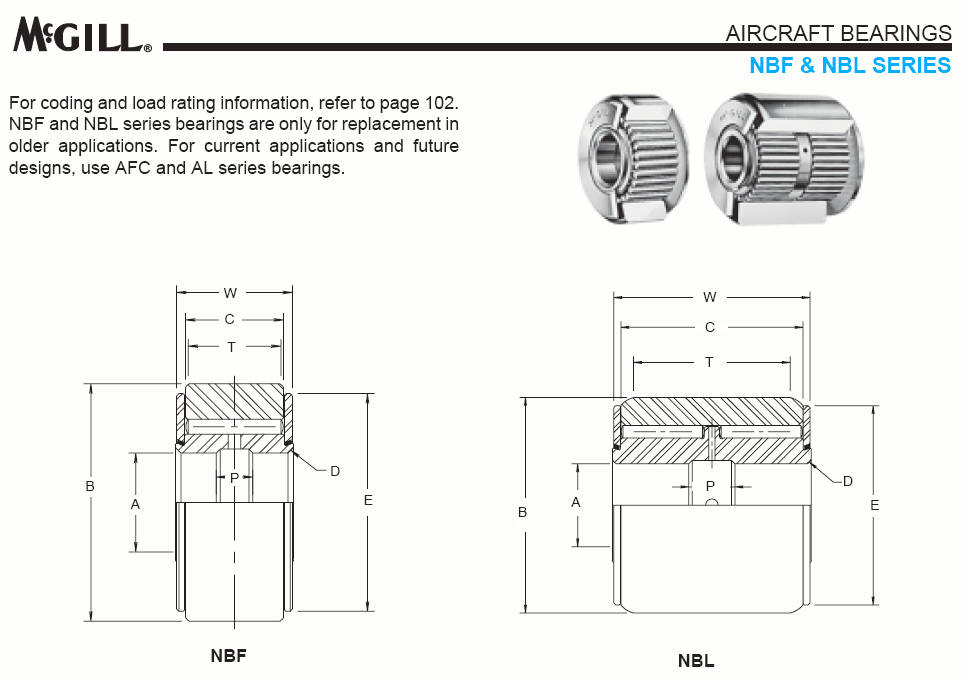 McGILL®

AIRCRAFT BEARINGS

NBF & NBL SERIES

For coding and load rating information, refer to page 102. NBF and NBL series bearings are only for replacement in older applications. For current applications and future designs, use AFC and AL series bearings.

W
C
T
B
A
P
D
E

NBF

W
C
T
B
A
P
D
E

NBL